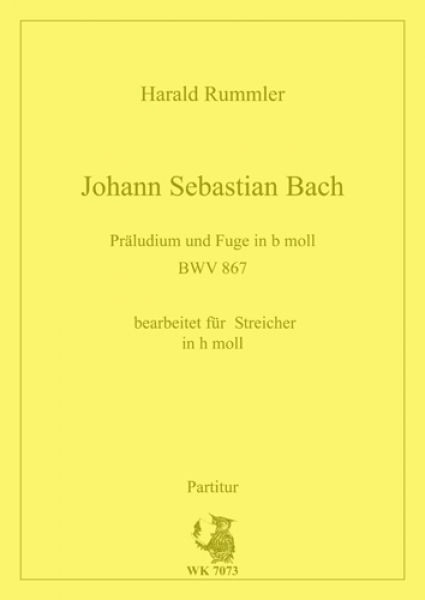 Harald Rummler

Johann Sebastian Bach

Präludium und Fuge in b moll
BWV 867

bearbeitet für Streicher
in h moll

Partitur

WK 7073